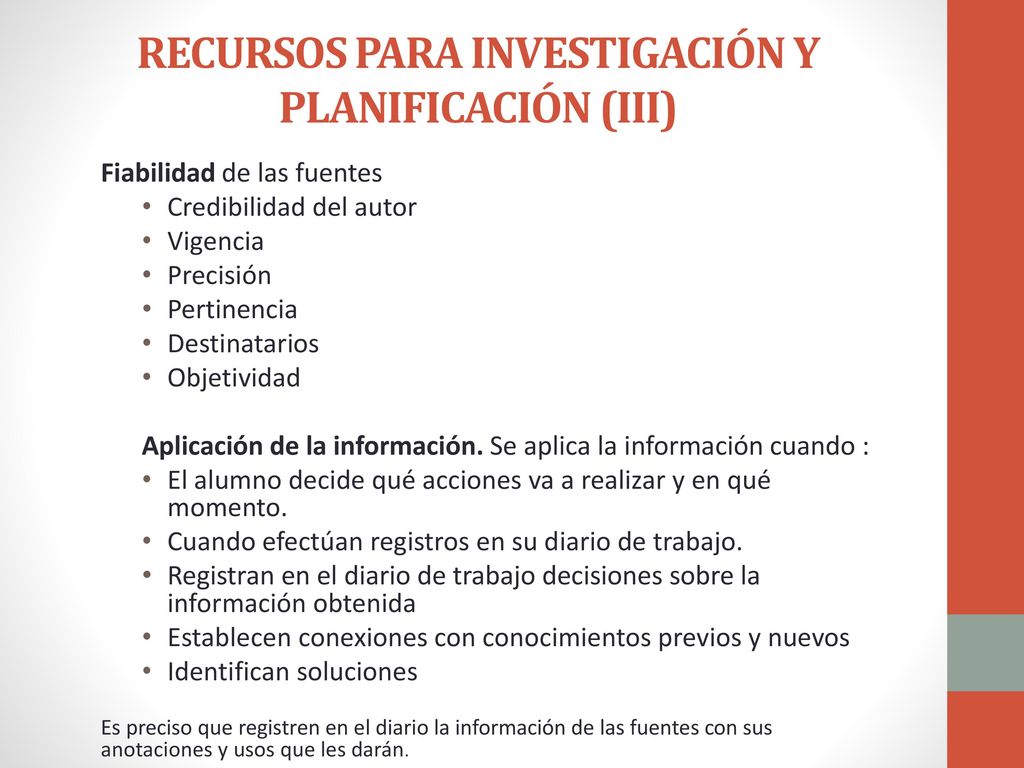 RECURSOS PARA INVESTIGACIÓN Y PLANIFICACIÓN (III)

Fiabilidad de las fuentes
• Credibilidad del autor
• Vigencia
• Precisión
• Pertinencia
• Destinatarios
• Objetividad

Aplicación de la información. Se aplica la información cuando :
• El alumno decide qué acciones va a realizar y en qué momento.
• Cuando efectúan registros en su diario de trabajo.
• Registran en el diario de trabajo decisiones sobre la información obtenida
• Establecen conexiones con conocimientos previos y nuevos
• Identifican soluciones

Es preciso que registren en el diario la información de las fuentes con sus anotaciones y usos que les darán.